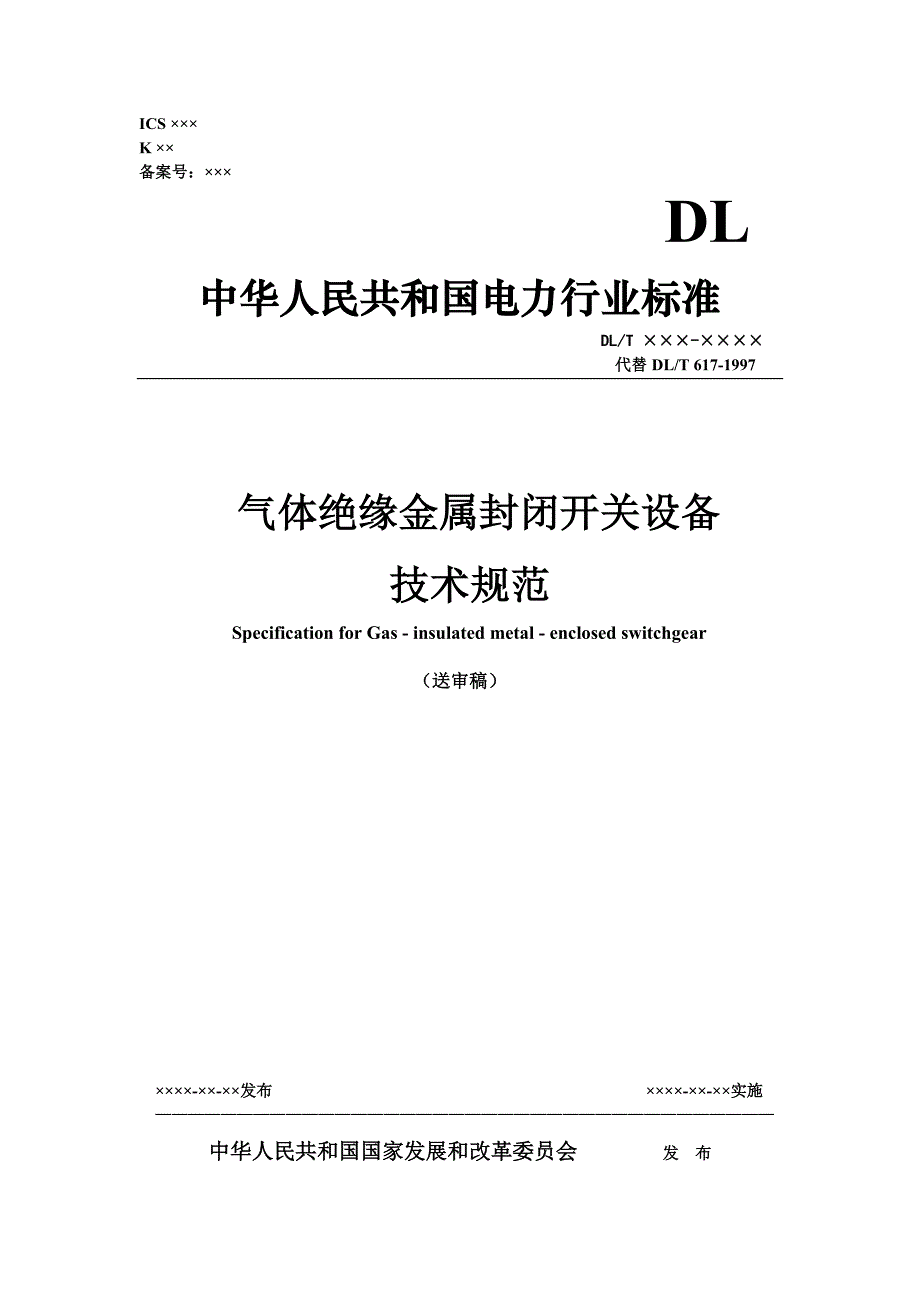 ICS ×××
K ××
备案号：×××

DL

中华人民共和国电力行业标准

DL/T ×××-××××
代替 DL/T 617-1997

气体绝缘金属封闭开关设备
技术规范

Specification for Gas - insulated metal - enclosed switchgear

（送审稿）

××××-××-××发布　　　　××××-××-××实施

中华人民共和国国家发展和改革委员会　　发　布